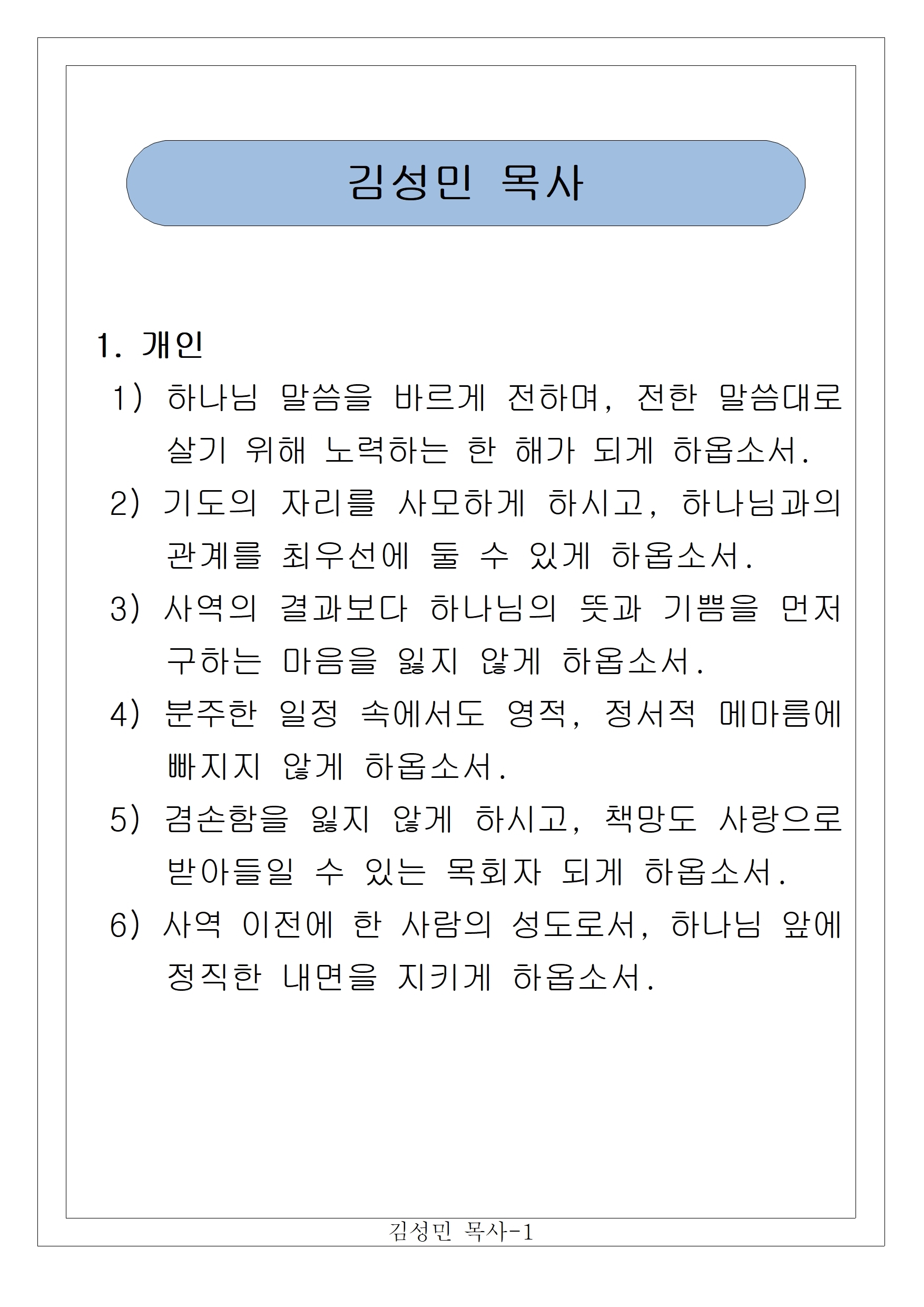 김성민 목사

1. 개인
1) 하나님 말씀을 바르게 전하며, 전한 말씀대로 살기 위해 노력하는 한 해가 되게 하옵소서.
2) 기도의 자리를 사모하게 하시고, 하나님과의 관계를 최우선에 둘 수 있게 하옵소서.
3) 사역의 결과보다 하나님의 뜻과 기쁨을 먼저 구하는 마음을 잃지 않게 하옵소서.
4) 분주한 일정 속에서도 영적, 정서적 메마름에 빠지지 않게 하옵소서.
5) 겸손함을 잃지 않게 하시고, 책망도 사랑으로 받아들일 수 있는 목회자 되게 하옵소서.
6) 사역 이전에 한 사람의 성도로서, 하나님 앞에 정직한 내면을 지키게 하옵소서.

김성민 목사-1